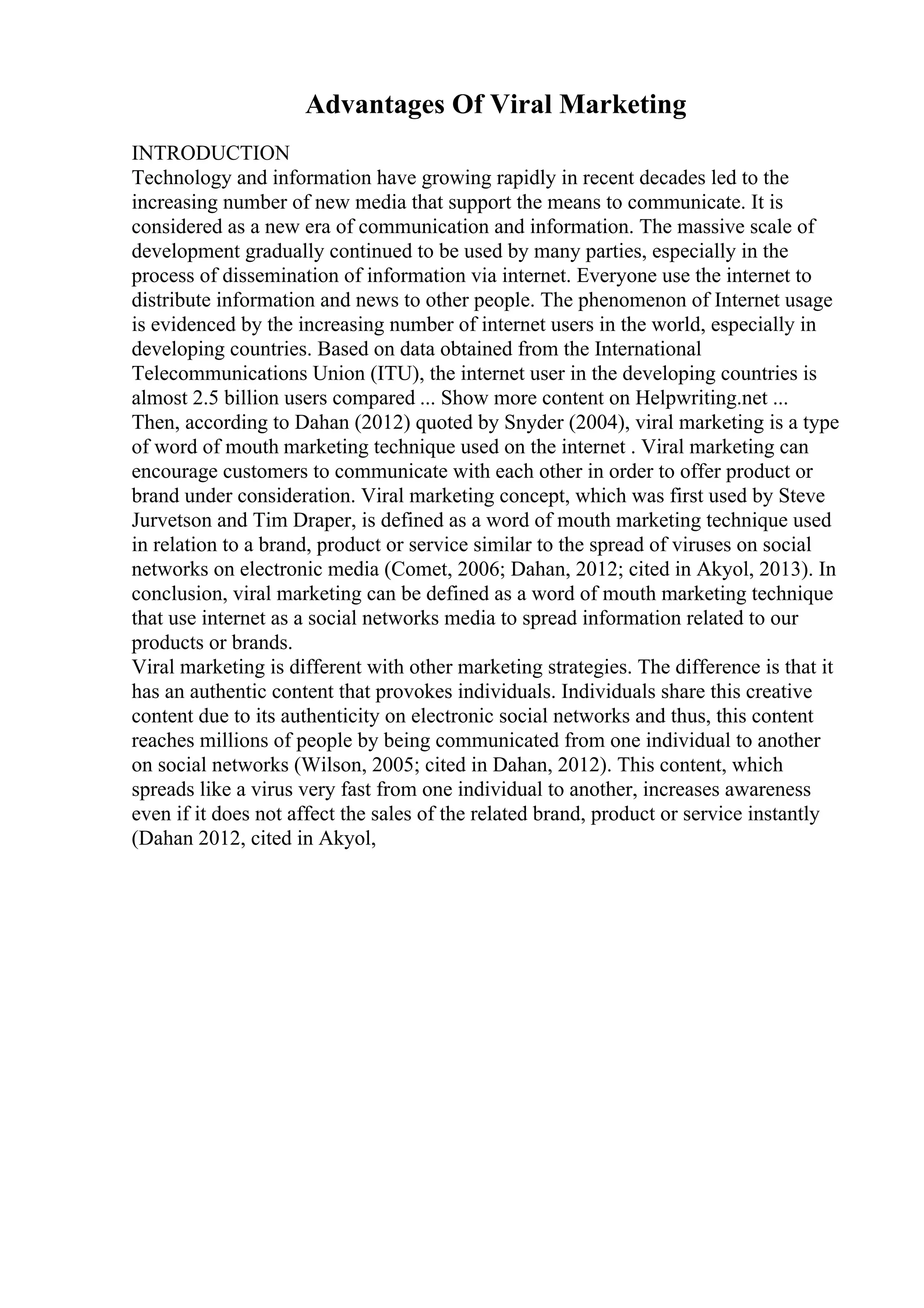 Advantages Of Viral Marketing

INTRODUCTION
Technology and information have growing rapidly in recent decades led to the increasing number of new media that support the means to communicate. It is considered as a new era of communication and information. The massive scale of development gradually continued to be used by many parties, especially in the process of dissemination of information via internet. Everyone use the internet to distribute information and news to other people. The phenomenon of Internet usage is evidenced by the increasing number of internet users in the world, especially in developing countries. Based on data obtained from the International Telecommunications Union (ITU), the internet user in the developing countries is almost 2.5 billion users compared ... Show more content on Helpwriting.net ...
Then, according to Dahan (2012) quoted by Snyder (2004), viral marketing is a type of word of mouth marketing technique used on the internet . Viral marketing can encourage customers to communicate with each other in order to offer product or brand under consideration. Viral marketing concept, which was first used by Steve Jurvetson and Tim Draper, is defined as a word of mouth marketing technique used in relation to a brand, product or service similar to the spread of viruses on social networks on electronic media (Comet, 2006; Dahan, 2012; cited in Akyol, 2013). In conclusion, viral marketing can be defined as a word of mouth marketing technique that use internet as a social networks media to spread information related to our products or brands.
Viral marketing is different with other marketing strategies. The difference is that it has an authentic content that provokes individuals. Individuals share this creative content due to its authenticity on electronic social networks and thus, this content reaches millions of people by being communicated from one individual to another on social networks (Wilson, 2005; cited in Dahan, 2012). This content, which spreads like a virus very fast from one individual to another, increases awareness even if it does not affect the sales of the related brand, product or service instantly (Dahan 2012, cited in Akyol,